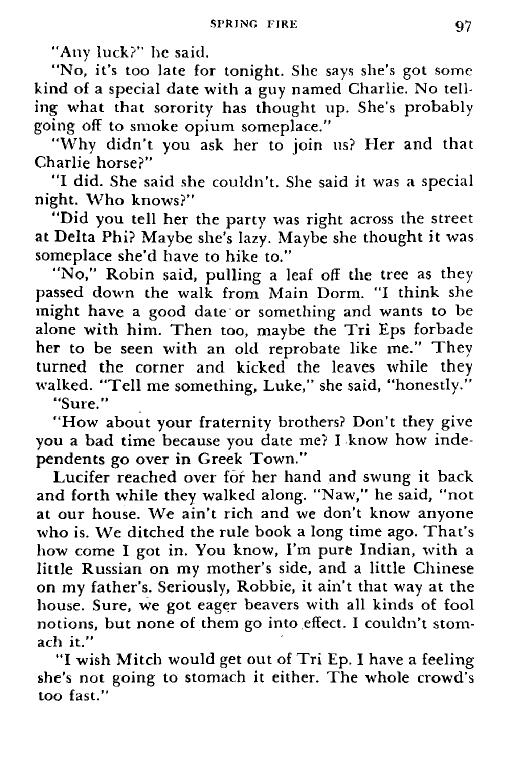 SPRING FIRE 97

"Any luck?" he said.

"No, it's too late for tonight. She says she's got some kind of a special date with a guy named Charlie. No telling what that sorority has thought up. She's probably going off to smoke opium someplace."

"Why didn't you ask her to join us? Her and that Charlie horse?"

"I did. She said she couldn't. She said it was a special night. Who knows?"

"Did you tell her the party was right across the street at Delta Phi? Maybe she's lazy. Maybe she thought it was someplace she'd have to hike to."

"No," Robin said, pulling a leaf off the tree as they passed down the walk from Main Dorm. "I think she might have a good date or something and wants to be alone with him. Then too, maybe the Tri Eps forbade her to be seen with an old reprobate like me." They turned the corner and kicked the leaves while they walked. "Tell me something, Luke," she said, "honestly."

"Sure."

"How about your fraternity brothers? Don't they give you a bad time because you date me? I know how independents go over in Greek Town."

Lucifer reached over for her hand and swung it back and forth while they walked along. "Naw," he said, "not at our house. We ain't rich and we don't know anyone who is. We ditched the rule book a long time ago. That's how come I got in. You know, I'm pure Indian, with a little Russian on my mother's side, and a little Chinese on my father's. Seriously, Robbie, it ain't that way at the house. Sure, we got eager beavers with all kinds of fool notions, but none of them go into effect. I couldn't stomach it."

"I wish Mitch would get out of Tri Ep. I have a feeling she's not going to stomach it either. The whole crowd's too fast."